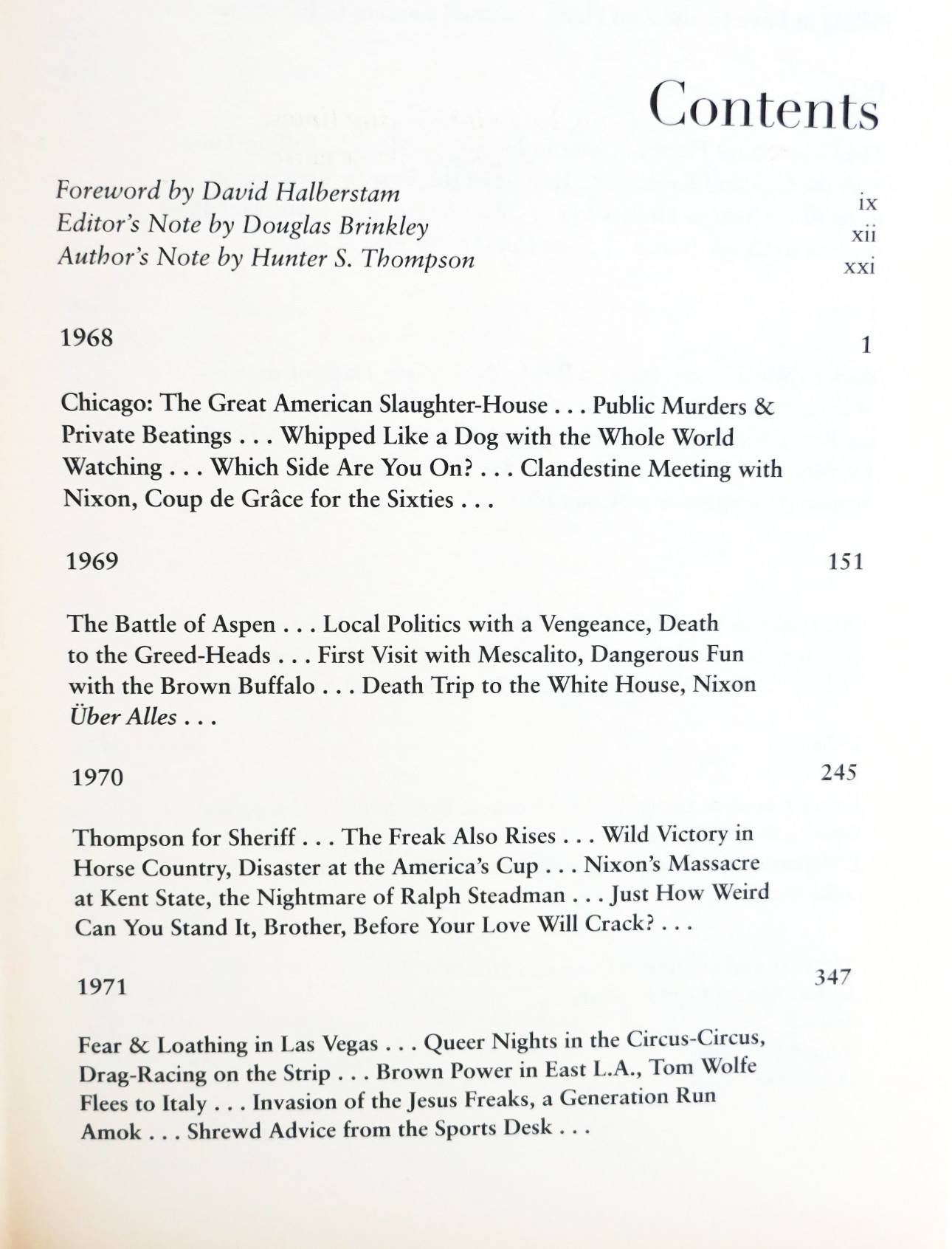 Contents

Foreword by David Halberstam ix
Editor's Note by Douglas Brinkley xii
Author's Note by Hunter S. Thompson xxi

1968 1

Chicago: The Great American Slaughter-House . . . Public Murders & Private Beatings . . . Whipped Like a Dog with the Whole World Watching . . . Which Side Are You On? . . . Clandestine Meeting with Nixon, Coup de Grâce for the Sixties . . .

1969 151

The Battle of Aspen . . . Local Politics with a Vengeance, Death to the Greed-Heads . . . First Visit with Mescalito, Dangerous Fun with the Brown Buffalo . . . Death Trip to the White House, Nixon Über Alles . . .

1970 245

Thompson for Sheriff . . . The Freak Also Rises . . . Wild Victory in Horse Country, Disaster at the America's Cup . . . Nixon's Massacre at Kent State, the Nightmare of Ralph Steadman . . . Just How Weird Can You Stand It, Brother, Before Your Love Will Crack? . . .

1971 347

Fear & Loathing in Las Vegas . . . Queer Nights in the Circus-Circus, Drag-Racing on the Strip . . . Brown Power in East L.A., Tom Wolfe Flees to Italy . . . Invasion of the Jesus Freaks, a Generation Run Amok . . . Shrewd Advice from the Sports Desk . . .